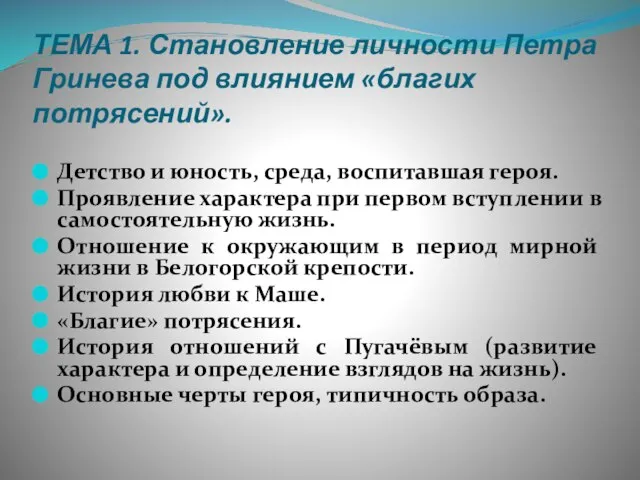 ТЕМА 1. Становление личности Петра Гринева под влиянием «благих потрясений».

Детство и юность, среда, воспитавшая героя.
Проявление характера при первом вступлении в самостоятельную жизнь.
Отношение к окружающим в период мирной жизни в Белогорской крепости.
История любви к Маше.
«Благие» потрясения.
История отношений с Пугачёвым (развитие характера и определение взглядов на жизнь).
Основные черты героя, типичность образа.